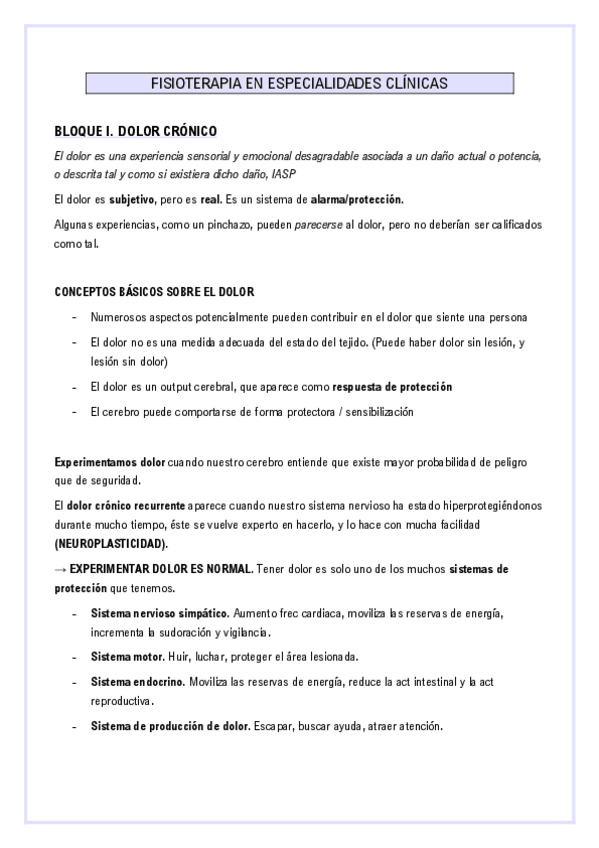 FISIOTERAPIA EN ESPECIALIDADES CLÍNICAS

BLOQUE I. DOLOR CRÓNICO

El dolor es una experiencia sensorial y emocional desagradable asociada a un daño actual o potencia, o descrita tal y como si existiera dicho daño, IASP

El dolor es subjetivo, pero es real. Es un sistema de alarma/protección.

Algunas experiencias, como un pinchazo, pueden parecerse al dolor, pero no deberían ser calificados como tal.

CONCEPTOS BÁSICOS SOBRE EL DOLOR

- Numerosos aspectos potencialmente pueden contribuir en el dolor que siente una persona
- El dolor no es una medida adecuada del estado del tejido. (Puede haber dolor sin lesión, y lesión sin dolor)
- El dolor es un output cerebral, que aparece como respuesta de protección
- El cerebro puede comportarse de forma protectora / sensibilización

Experimentamos dolor cuando nuestro cerebro entiende que existe mayor probabilidad de peligro que de seguridad.

El dolor crónico recurrente aparece cuando nuestro sistema nervioso ha estado hiperprotegiéndonos durante mucho tiempo, éste se vuelve experto en hacerlo, y lo hace con mucha facilidad (NEUROPLASTICIDAD).

→ EXPERIMENTAR DOLOR ES NORMAL. Tener dolor es solo uno de los muchos sistemas de protección que tenemos.

- Sistema nervioso simpático. Aumento frec cardiaca, moviliza las reservas de energía, incrementa la sudoración y vigilancia.
- Sistema motor. Huir, luchar, proteger el área lesionada.
- Sistema endocrino. Moviliza las reservas de energía, reduce la act intestinal y la act reproductiva.
- Sistema de producción de dolor. Escapar, buscar ayuda, atraer atención.